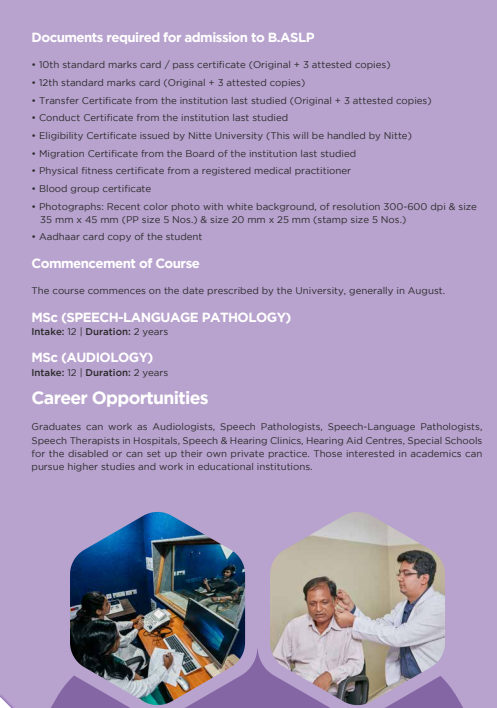 Documents required for admission to B.ASLP

• 10th standard marks card / pass certificate (Original + 3 attested copies)
• 12th standard marks card (Original + 3 attested copies)
• Transfer Certificate from the institution last studied (Original + 3 attested copies)
• Conduct Certificate from the institution last studied
• Eligibility Certificate issued by Nitte University (This will be handled by Nitte)
• Migration Certificate from the Board of the institution last studied
• Physical fitness certificate from a registered medical practitioner
• Blood group certificate
• Photographs: Recent color photo with white background, of resolution 300-600 dpi & size 35 mm x 45 mm (PP size 5 Nos.) & size 20 mm x 25 mm (stamp size 5 Nos.)
• Aadhaar card copy of the student

Commencement of Course

The course commences on the date prescribed by the University, generally in August.

MSc (SPEECH-LANGUAGE PATHOLOGY)
Intake: 12 | Duration: 2 years

MSc (AUDIOLOGY)
Intake: 12 | Duration: 2 years

Career Opportunities

Graduates can work as Audiologists, Speech Pathologists, Speech-Language Pathologists, Speech Therapists in Hospitals, Speech & Hearing Clinics, Hearing Aid Centres, Special Schools for the disabled or can set up their own private practice. Those interested in academics can pursue higher studies and work in educational institutions.